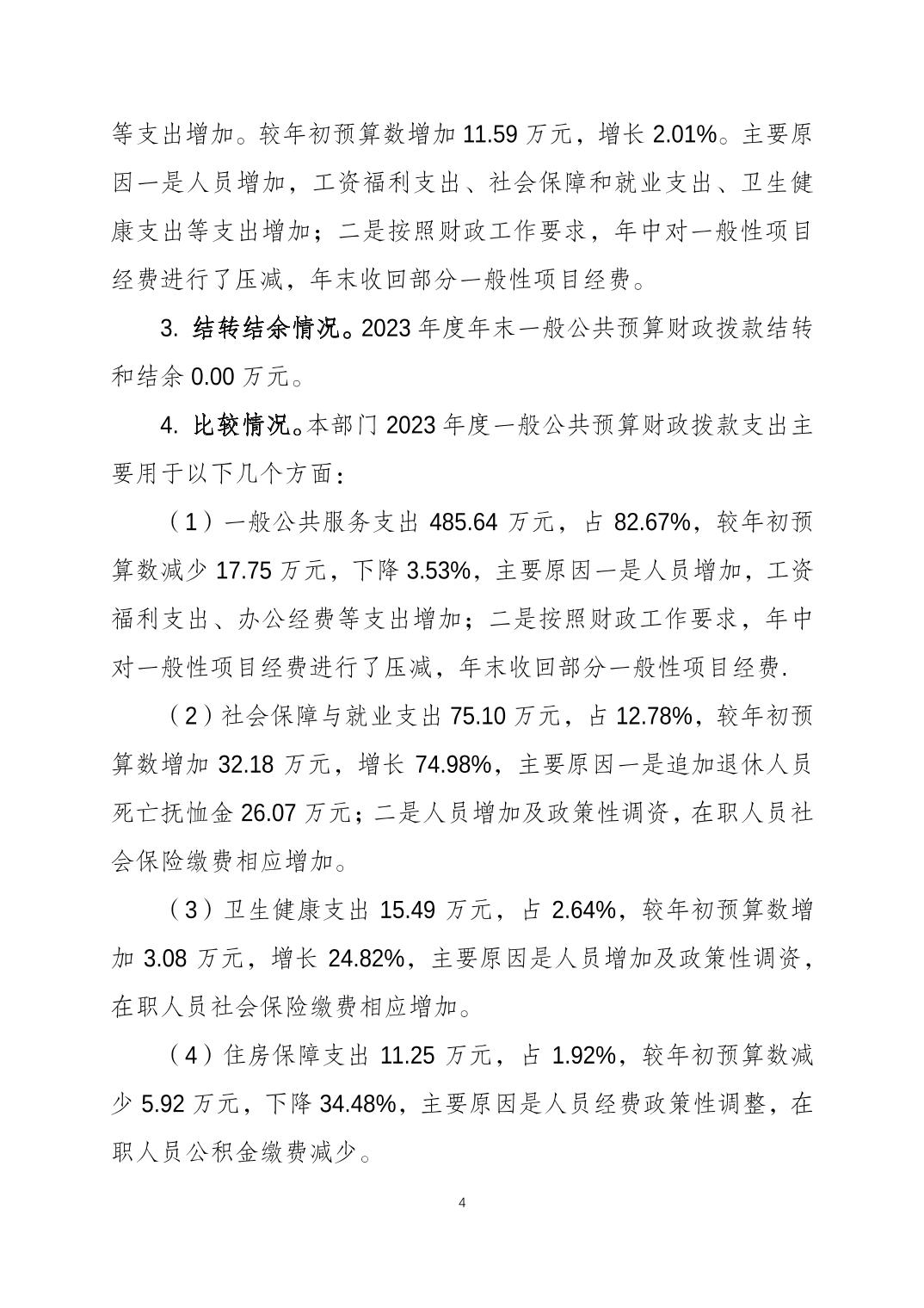 等支出增加。较年初预算数增加 11.59 万元，增长 2.01%。主要原因一是人员增加，工资福利支出、社会保障和就业支出、卫生健康支出等支出增加；二是按照财政工作要求，年中对一般性项目经费进行了压减，年末收回部分一般性项目经费。

3. 结转结余情况。2023 年度年末一般公共预算财政拨款结转和结余 0.00 万元。

4. 比较情况。本部门 2023 年度一般公共预算财政拨款支出主要用于以下几个方面：

（1）一般公共服务支出 485.64 万元，占 82.67%，较年初预算数减少 17.75 万元，下降 3.53%，主要原因一是人员增加，工资福利支出、办公经费等支出增加；二是按照财政工作要求，年中对一般性项目经费进行了压减，年末收回部分一般性项目经费.

（2）社会保障与就业支出 75.10 万元，占 12.78%，较年初预算数增加 32.18 万元，增长 74.98%，主要原因一是追加退休人员死亡抚恤金 26.07 万元；二是人员增加及政策性调资，在职人员社会保险缴费相应增加。

（3）卫生健康支出 15.49 万元，占 2.64%，较年初预算数增加 3.08 万元，增长 24.82%，主要原因是人员增加及政策性调资，在职人员社会保险缴费相应增加。

（4）住房保障支出 11.25 万元，占 1.92%，较年初预算数减少 5.92 万元，下降 34.48%，主要原因是人员经费政策性调整，在职人员公积金缴费减少。

4